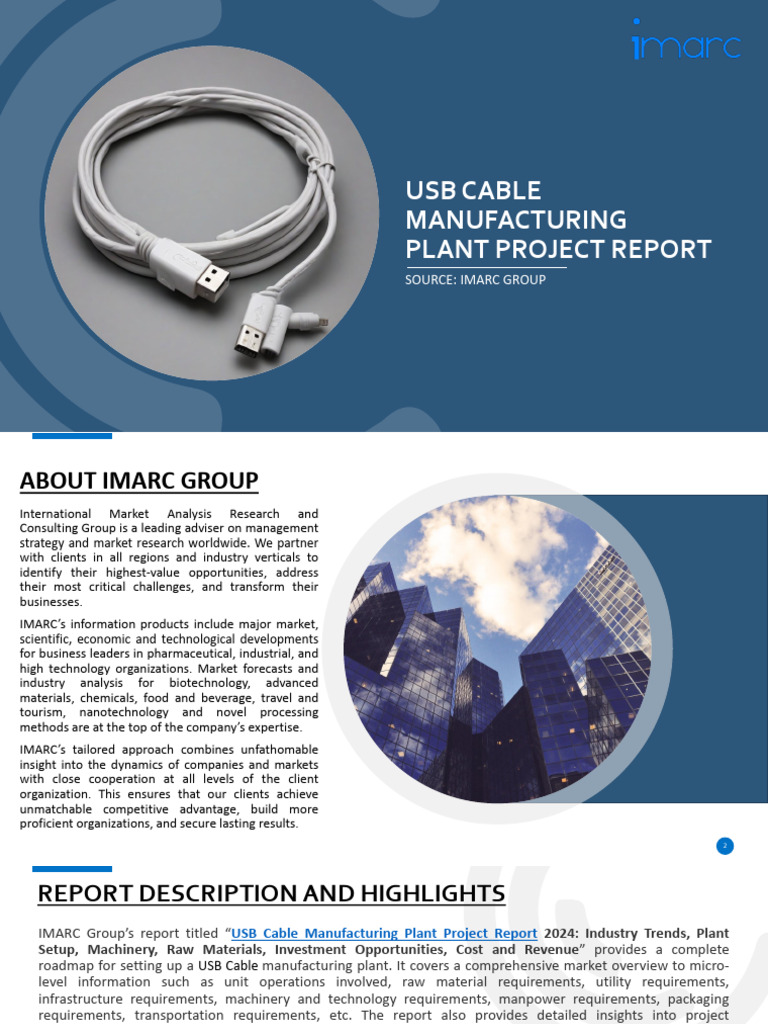 imarc

USB CABLE MANUFACTURING PLANT PROJECT REPORT

SOURCE: IMARC GROUP

ABOUT IMARC GROUP

International Market Analysis Research and Consulting Group is a leading adviser on management strategy and market research worldwide. We partner with clients in all regions and industry verticals to identify their highest-value opportunities, address their most critical challenges, and transform their businesses.

IMARC's information products include major market, scientific, economic and technological developments for business leaders in pharmaceutical, industrial, and high technology organizations. Market forecasts and industry analysis for biotechnology, advanced materials, chemicals, food and beverage, travel and tourism, nanotechnology and novel processing methods are at the top of the company's expertise.

IMARC's tailored approach combines unfathomable insight into the dynamics of companies and markets with close cooperation at all levels of the client organization. This ensures that our clients achieve unmatchable competitive advantage, build more proficient organizations, and secure lasting results.

2

REPORT DESCRIPTION AND HIGHLIGHTS

IMARC Group's report titled "USB Cable Manufacturing Plant Project Report 2024: Industry Trends, Plant Setup, Machinery, Raw Materials, Investment Opportunities, Cost and Revenue" provides a complete roadmap for setting up a USB Cable manufacturing plant. It covers a comprehensive market overview to micro-level information such as unit operations involved, raw material requirements, utility requirements, infrastructure requirements, machinery and technology requirements, manpower requirements, packaging requirements, transportation requirements, etc. The report also provides detailed insights into project